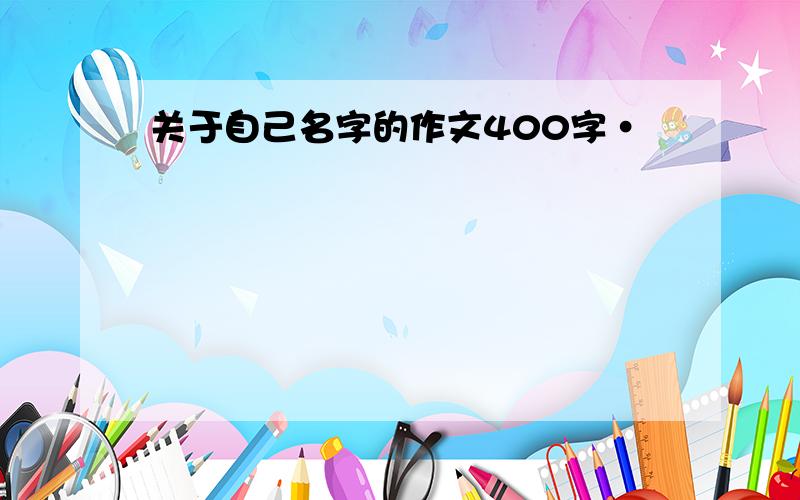 关于自己名字的作文400字·